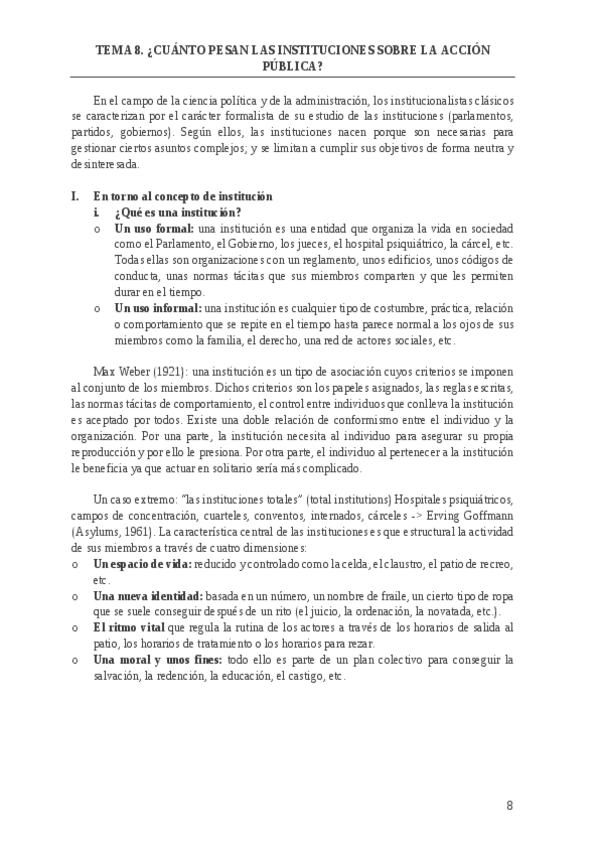 TEMA 8. ¿CUÁNTO PESAN LAS INSTITUCIONES SOBRE LA ACCIÓN PÚBLICA?

En el campo de la ciencia política y de la administración, los institucionalistas clásicos se caracterizan por el carácter formalista de su estudio de las instituciones (parlamentos, partidos, gobiernos). Según ellos, las instituciones nacen porque son necesarias para gestionar ciertos asuntos complejos; y se limitan a cumplir sus objetivos de forma neutra y desinteresada.

I. En torno al concepto de institución
i. ¿Qué es una institución?
o Un uso formal: una institución es una entidad que organiza la vida en sociedad como el Parlamento, el Gobierno, los jueces, el hospital psiquiátrico, la cárcel, etc. Todas ellas son organizaciones con un reglamento, unos edificios, unos códigos de conducta, unas normas tácitas que sus miembros comparten y que les permiten durar en el tiempo.
o Un uso informal: una institución es cualquier tipo de costumbre, práctica, relación o comportamiento que se repite en el tiempo hasta parece normal a los ojos de sus miembros como la familia, el derecho, una red de actores sociales, etc.

Max Weber (1921): una institución es un tipo de asociación cuyos criterios se imponen al conjunto de los miembros. Dichos criterios son los papeles asignados, las reglas escritas, las normas tácitas de comportamiento, el control entre individuos que conlleva la institución es aceptado por todos. Existe una doble relación de conformismo entre el individuo y la organización. Por una parte, la institución necesita al individuo para asegurar su propia reproducción y por ello le presiona. Por otra parte, el individuo al pertenecer a la institución le beneficia ya que actuar en solitario sería más complicado.

Un caso extremo: "las instituciones totales" (total institutions) Hospitales psiquiátricos, campos de concentración, cuarteles, conventos, internados, cárceles -> Erving Goffmann (Asylums, 1961). La característica central de las instituciones es que estructural la actividad de sus miembros a través de cuatro dimensiones:
o Un espacio de vida: reducido y controlado como la celda, el claustro, el patio de recreo, etc.
o Una nueva identidad: basada en un número, un nombre de fraile, un cierto tipo de ropa que se suele conseguir después de un rito (el juicio, la ordenación, la novatada, etc.).
o El ritmo vital que regula la rutina de los actores a través de los horarios de salida al patio, los horarios de tratamiento o los horarios para rezar.
o Una moral y unos fines: todo ello es parte de un plan colectivo para conseguir la salvación, la redención, la educación, el castigo, etc.

8